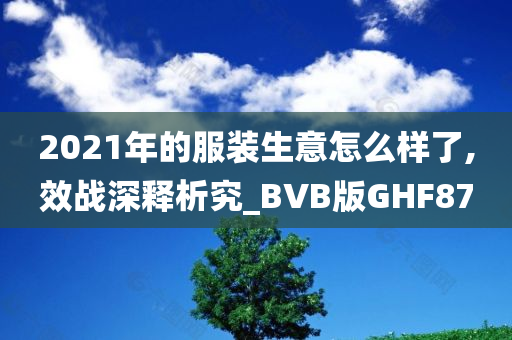 2021年的服装生意怎么样了,效战深释析究_BVB版GHF87